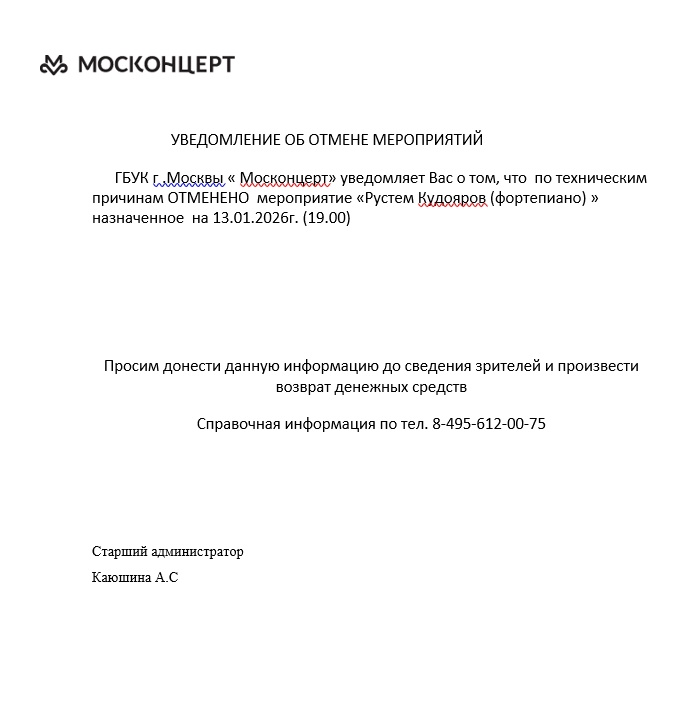 МОСКОНЦЕРТ

УВЕДОМЛЕНИЕ ОБ ОТМЕНЕ МЕРОПРИЯТИЙ

ГБУК г .Москвы « Москонцерт» уведомляет Вас о том, что по техническим причинам ОТМЕНЕНО мероприятие «Рустем Кудояров (фортепиано) » назначенное на 13.01.2026г. (19.00)

Просим донести данную информацию до сведения зрителей и произвести возврат денежных средств

Справочная информация по тел. 8-495-612-00-75

Старший администратор

Каюшина А.С